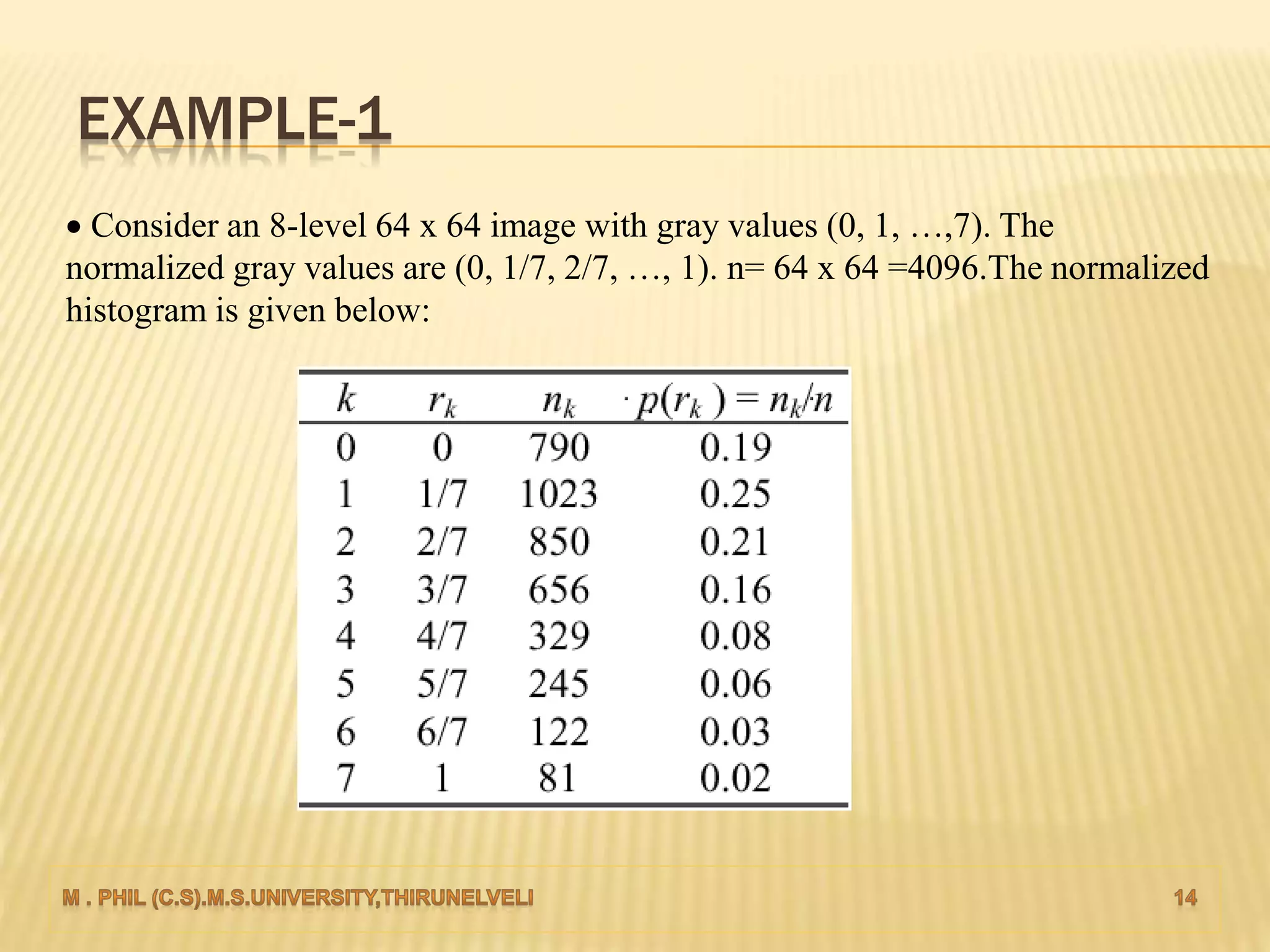 EXAMPLE-1

• Consider an 8-level 64 x 64 image with gray values (0, 1, …,7). The normalized gray values are (0, 1/7, 2/7, …, 1). n= 64 x 64 =4096.The normalized histogram is given below:

| $k$ | $r_k$ | $n_k$ | $p(r_k) = n_k/n$ |
|---|---|---|---|
| 0 | 0 | 790 | 0.19 |
| 1 | 1/7 | 1023 | 0.25 |
| 2 | 2/7 | 850 | 0.21 |
| 3 | 3/7 | 656 | 0.16 |
| 4 | 4/7 | 329 | 0.08 |
| 5 | 5/7 | 245 | 0.06 |
| 6 | 6/7 | 122 | 0.03 |
| 7 | 1 | 81 | 0.02 |

M . PHIL (C.S).M.S.UNIVERSITY,THIRUNELVELI 14